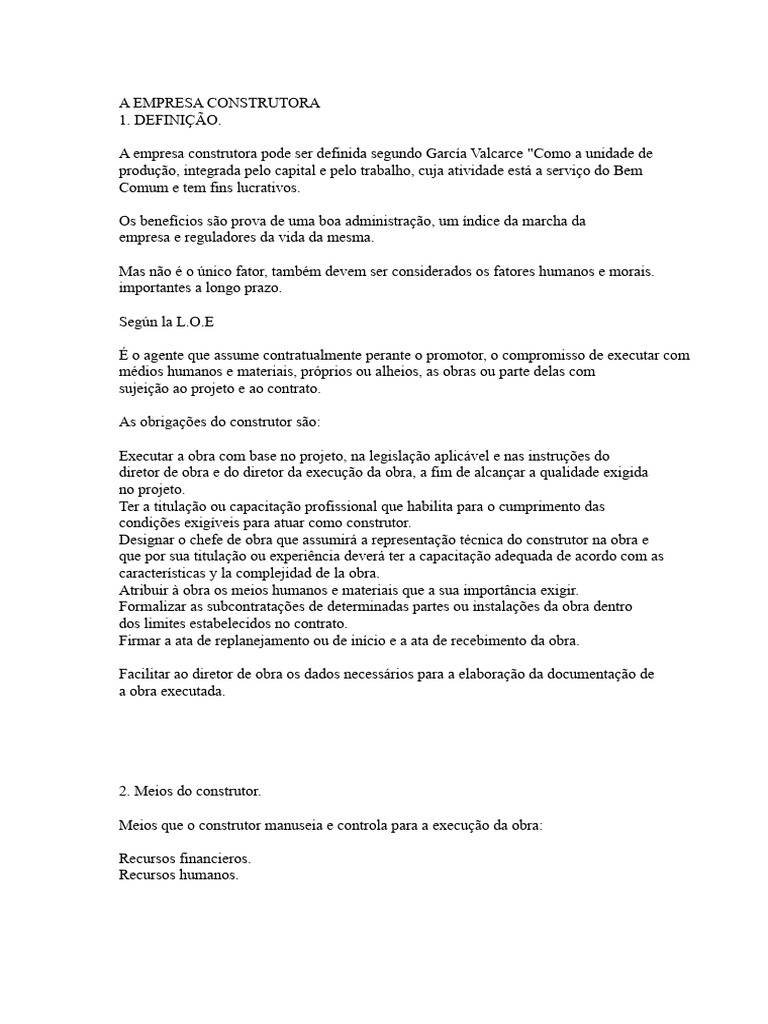 A EMPRESA CONSTRUTORA
1. DEFINIÇÃO.

A empresa construtora pode ser definida segundo García Valcarce "Como a unidade de produção, integrada pelo capital e pelo trabalho, cuja atividade está a serviço do Bem Comum e tem fins lucrativos.

Os benefícios são prova de uma boa administração, um índice da marcha da empresa e reguladores da vida da mesma.

Mas não é o único fator, também devem ser considerados os fatores humanos e morais. importantes a longo prazo.

Según la L.O.E

É o agente que assume contratualmente perante o promotor, o compromisso de executar com médios humanos e materiais, próprios ou alheios, as obras ou parte delas com sujeição ao projeto e ao contrato.

As obrigações do construtor são:

Executar a obra com base no projeto, na legislação aplicável e nas instruções do diretor de obra e do diretor da execução da obra, a fim de alcançar a qualidade exigida no projeto.
Ter a titulação ou capacitação profissional que habilita para o cumprimento das condições exigíveis para atuar como construtor.
Designar o chefe de obra que assumirá a representação técnica do construtor na obra e que por sua titulação ou experiência deverá ter a capacitação adequada de acordo com as características y la complejidad de la obra.
Atribuir à obra os meios humanos e materiais que a sua importância exigir.
Formalizar as subcontratações de determinadas partes ou instalações da obra dentro dos limites estabelecidos no contrato.
Firmar a ata de replanejamento ou de início e a ata de recebimento da obra.

Facilitar ao diretor de obra os dados necessários para a elaboração da documentação de a obra executada.

2. Meios do construtor.

Meios que o construtor manuseia e controla para a execução da obra:

Recursos financieros.
Recursos humanos.